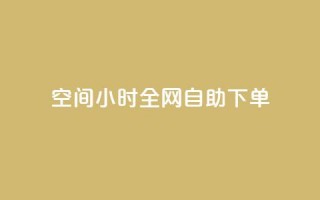 空间小时全网自助下单